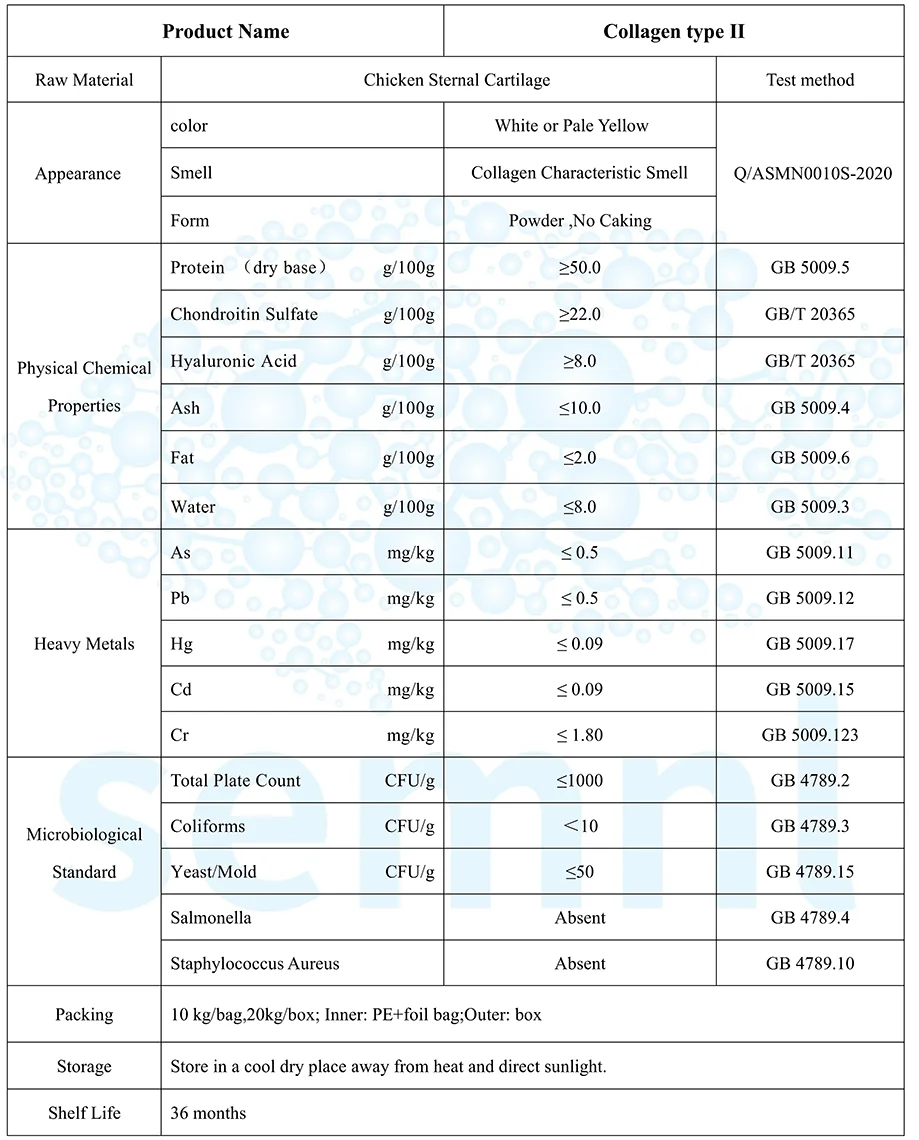 | Product Name | | Collagen type II | |
|---|---|---|---|
| Raw Material | Chicken Sternal Cartilage | | Test method |
| Appearance | color | White or Pale Yellow | Q/ASMN0010S-2020 |
| | Smell | Collagen Characteristic Smell | |
| | Form | Powder ,No Caking | |
| Physical Chemical Properties | Protein （dry base） g/100g | ≥50.0 | GB 5009.5 |
| | Chondroitin Sulfate g/100g | ≥22.0 | GB/T 20365 |
| | Hyaluronic Acid g/100g | ≥8.0 | GB/T 20365 |
| | Ash g/100g | ≤10.0 | GB 5009.4 |
| | Fat g/100g | ≤2.0 | GB 5009.6 |
| | Water g/100g | ≤8.0 | GB 5009.3 |
| Heavy Metals | As mg/kg | ≤ 0.5 | GB 5009.11 |
| | Pb mg/kg | ≤ 0.5 | GB 5009.12 |
| | Hg mg/kg | ≤ 0.09 | GB 5009.17 |
| | Cd mg/kg | ≤ 0.09 | GB 5009.15 |
| | Cr mg/kg | ≤ 1.80 | GB 5009.123 |
| Microbiological Standard | Total Plate Count CFU/g | ≤1000 | GB 4789.2 |
| | Coliforms CFU/g | ＜10 | GB 4789.3 |
| | Yeast/Mold CFU/g | ≤50 | GB 4789.15 |
| | Salmonella | Absent | GB 4789.4 |
| | Staphylococcus Aureus | Absent | GB 4789.10 |
| Packing | 10 kg/bag,20kg/box; Inner: PE+foil bag;Outer: box | | |
| Storage | Store in a cool dry place away from heat and direct sunlight. | | |
| Shelf Life | 36 months | | |

semnl